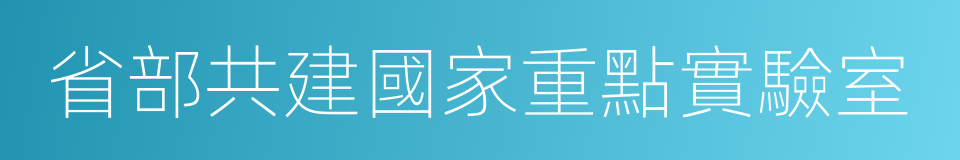 省部共建國家重點實驗室